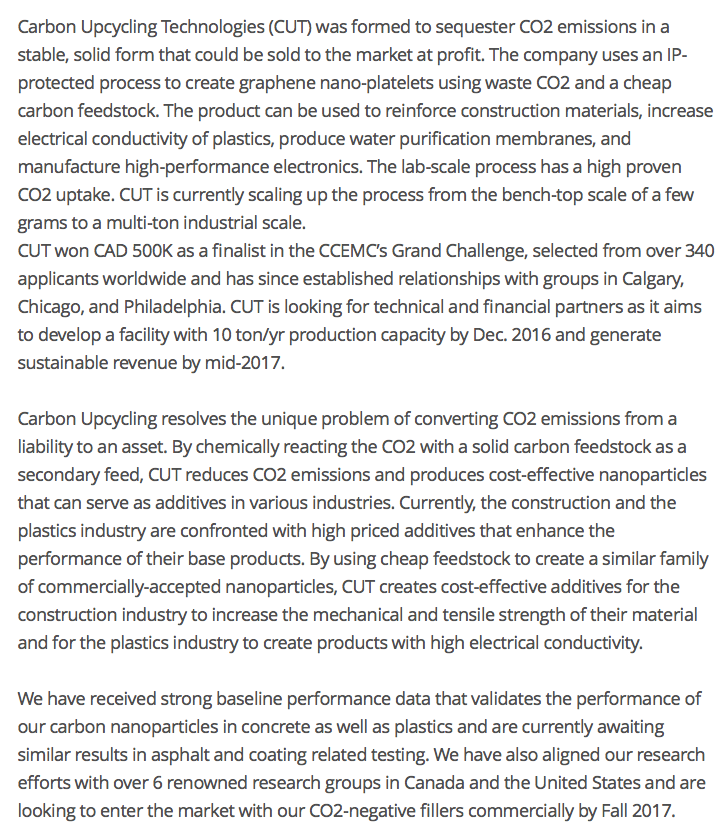 Carbon Upcycling Technologies (CUT) was formed to sequester CO2 emissions in a stable, solid form that could be sold to the market at profit. The company uses an IP-protected process to create graphene nano-platelets using waste CO2 and a cheap carbon feedstock. The product can be used to reinforce construction materials, increase electrical conductivity of plastics, produce water purification membranes, and manufacture high-performance electronics. The lab-scale process has a high proven CO2 uptake. CUT is currently scaling up the process from the bench-top scale of a few grams to a multi-ton industrial scale.
CUT won CAD 500K as a finalist in the CCEMC's Grand Challenge, selected from over 340 applicants worldwide and has since established relationships with groups in Calgary, Chicago, and Philadelphia. CUT is looking for technical and financial partners as it aims to develop a facility with 10 ton/yr production capacity by Dec. 2016 and generate sustainable revenue by mid-2017.

Carbon Upcycling resolves the unique problem of converting CO2 emissions from a liability to an asset. By chemically reacting the CO2 with a solid carbon feedstock as a secondary feed, CUT reduces CO2 emissions and produces cost-effective nanoparticles that can serve as additives in various industries. Currently, the construction and the plastics industry are confronted with high priced additives that enhance the performance of their base products. By using cheap feedstock to create a similar family of commercially-accepted nanoparticles, CUT creates cost-effective additives for the construction industry to increase the mechanical and tensile strength of their material and for the plastics industry to create products with high electrical conductivity.

We have received strong baseline performance data that validates the performance of our carbon nanoparticles in concrete as well as plastics and are currently awaiting similar results in asphalt and coating related testing. We have also aligned our research efforts with over 6 renowned research groups in Canada and the United States and are looking to enter the market with our CO2-negative fillers commercially by Fall 2017.